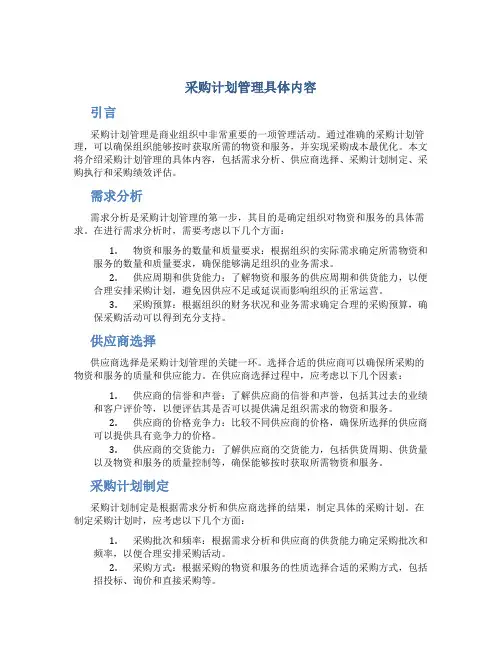 采购计划管理具体内容

引言

采购计划管理是商业组织中非常重要的一项管理活动。通过准确的采购计划管理，可以确保组织能够按时获取所需的物资和服务，并实现采购成本最优化。本文将介绍采购计划管理的具体内容，包括需求分析、供应商选择、采购计划制定、采购执行和采购绩效评估。

需求分析

需求分析是采购计划管理的第一步，其目的是确定组织对物资和服务的具体需求。在进行需求分析时，需要考虑以下几个方面：

1. 物资和服务的数量和质量要求：根据组织的实际需求确定所需物资和服务的数量和质量要求，确保能够满足组织的业务需求。
2. 供应周期和供货能力：了解物资和服务的供应周期和供货能力，以便合理安排采购计划，避免因供应不足或延误而影响组织的正常运营。
3. 采购预算：根据组织的财务状况和业务需求确定合理的采购预算，确保采购活动可以得到充分支持。

供应商选择

供应商选择是采购计划管理的关键一环。选择合适的供应商可以确保所采购的物资和服务的质量和供应能力。在供应商选择过程中，应考虑以下几个因素：

1. 供应商的信誉和声誉：了解供应商的信誉和声誉，包括其过去的业绩和客户评价等，以便评估其是否可以提供满足组织需求的物资和服务。
2. 供应商的价格竞争力：比较不同供应商的价格，确保所选择的供应商可以提供具有竞争力的价格。
3. 供应商的交货能力：了解供应商的交货能力，包括供货周期、供货量以及物资和服务的质量控制等，确保能够按时获取所需物资和服务。

采购计划制定

采购计划制定是根据需求分析和供应商选择的结果，制定具体的采购计划。在制定采购计划时，应考虑以下几个方面：

1. 采购批次和频率：根据需求分析和供应商的供货能力确定采购批次和频率，以便合理安排采购活动。
2. 采购方式：根据采购的物资和服务的性质选择合适的采购方式，包括招投标、询价和直接采购等。